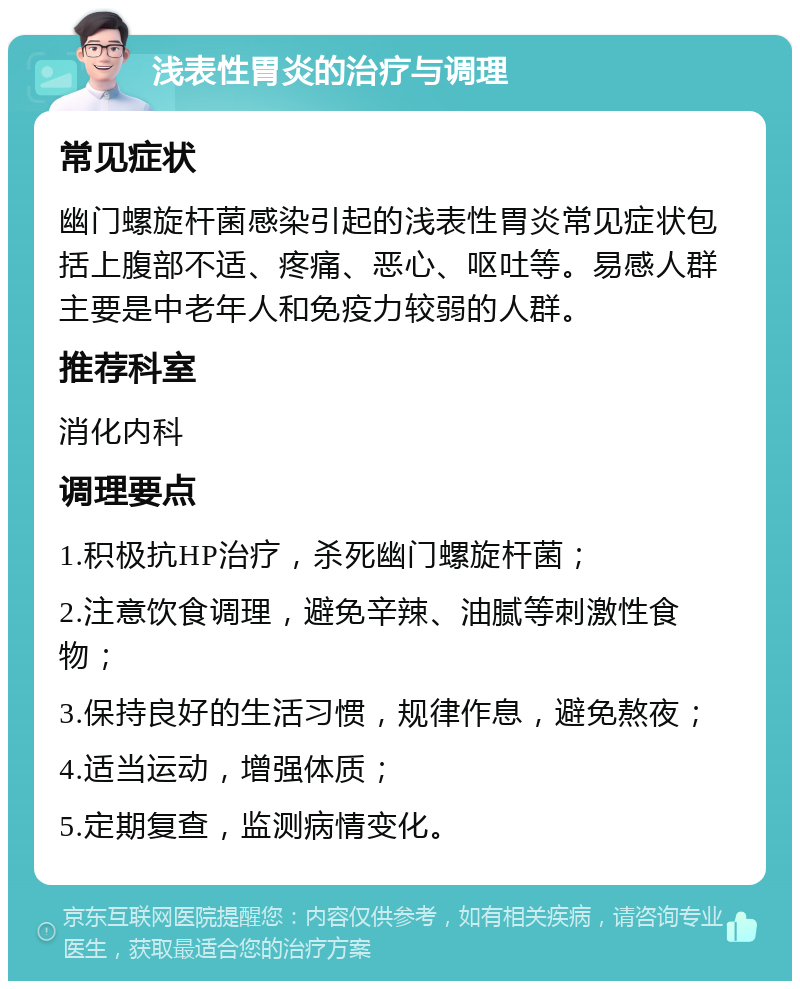 浅表性胃炎的治疗与调理

常见症状

幽门螺旋杆菌感染引起的浅表性胃炎常见症状包括上腹部不适、疼痛、恶心、呕吐等。易感人群主要是中老年人和免疫力较弱的人群。

推荐科室

消化内科

调理要点

1.积极抗HP治疗，杀死幽门螺旋杆菌；

2.注意饮食调理，避免辛辣、油腻等刺激性食物；

3.保持良好的生活习惯，规律作息，避免熬夜；

4.适当运动，增强体质；

5.定期复查，监测病情变化。

京东互联网医院提醒您：内容仅供参考，如有相关疾病，请咨询专业医生，获取最适合您的治疗方案